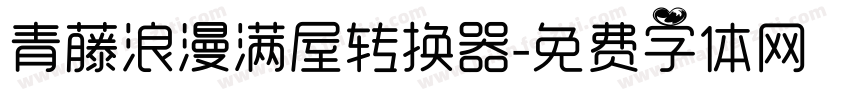 青藤浪漫满屋转换器-免费字体网